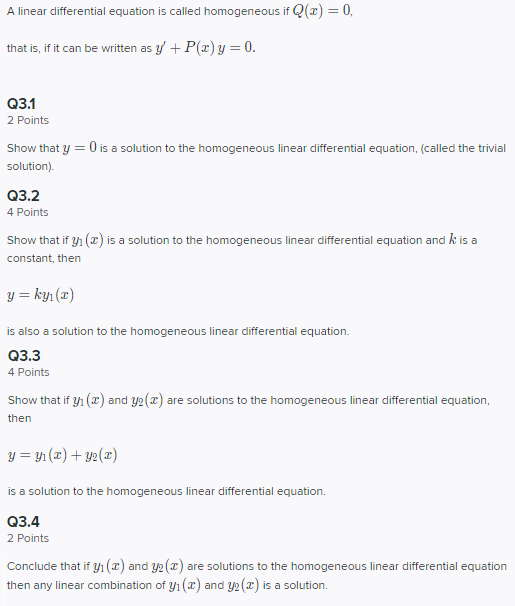 A linear differential equation is called homogeneous if $Q(x) = 0$,

that is, if it can be written as $y' + P(x)\,y = 0$.

Q3.1
2 Points

Show that $y = 0$ is a solution to the homogeneous linear differential equation, (called the trivial solution).

Q3.2
4 Points

Show that if $y_1(x)$ is a solution to the homogeneous linear differential equation and $k$ is a constant, then

$y = ky_1(x)$

is also a solution to the homogeneous linear differential equation.

Q3.3
4 Points

Show that if $y_1(x)$ and $y_2(x)$ are solutions to the homogeneous linear differential equation, then

$y = y_1(x) + y_2(x)$

is a solution to the homogeneous linear differential equation.

Q3.4
2 Points

Conclude that if $y_1(x)$ and $y_2(x)$ are solutions to the homogeneous linear differential equation then any linear combination of $y_1(x)$ and $y_2(x)$ is a solution.